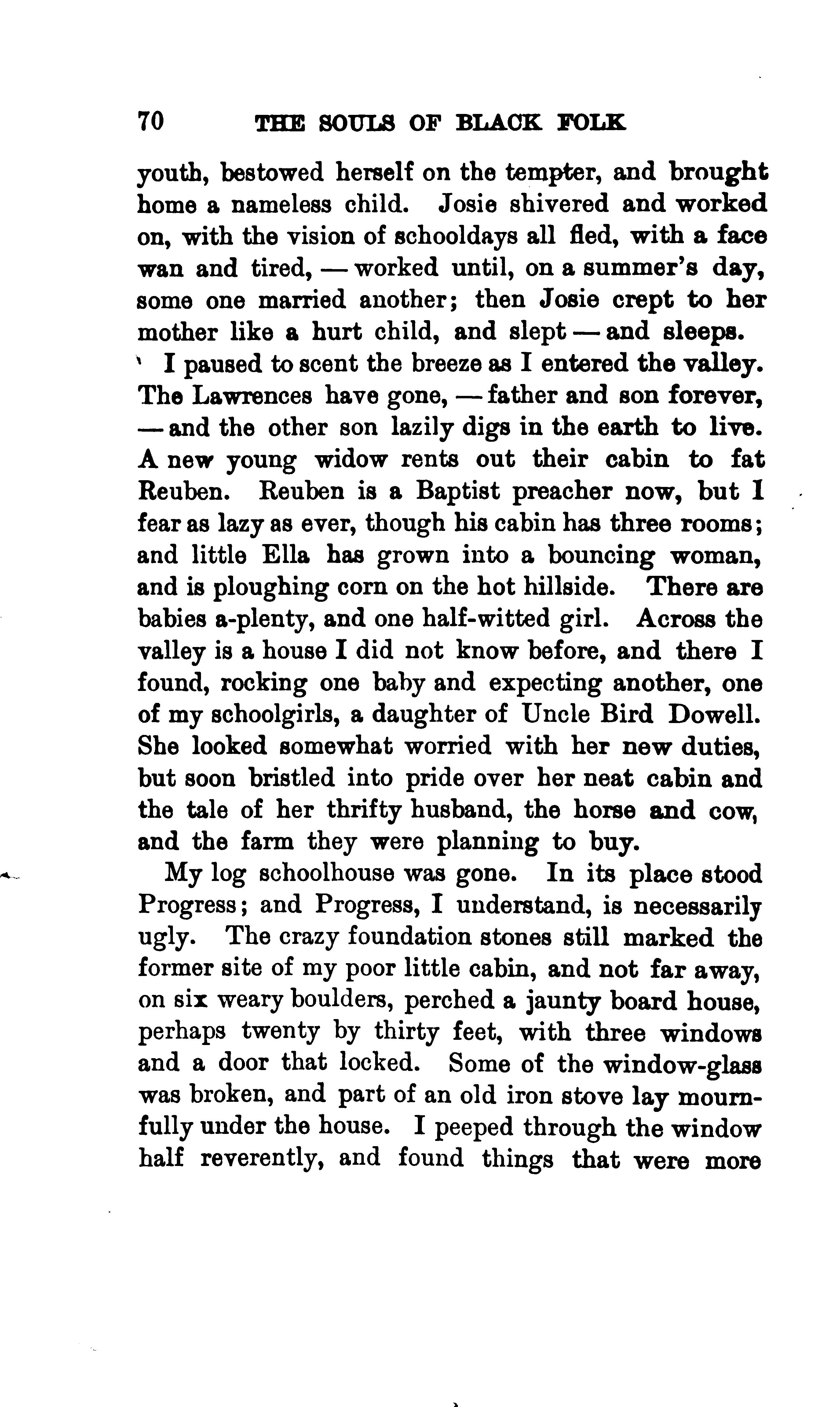 70 THE SOULS OF BLACK FOLK

youth, bestowed herself on the tempter, and brought home a nameless child. Josie shivered and worked on, with the vision of schooldays all fled, with a face wan and tired, — worked until, on a summer's day, some one married another; then Josie crept to her mother like a hurt child, and slept — and sleeps.

I paused to scent the breeze as I entered the valley. The Lawrences have gone, — father and son forever, — and the other son lazily digs in the earth to live. A new young widow rents out their cabin to fat Reuben. Reuben is a Baptist preacher now, but I fear as lazy as ever, though his cabin has three rooms; and little Ella has grown into a bouncing woman, and is ploughing corn on the hot hillside. There are babies a-plenty, and one half-witted girl. Across the valley is a house I did not know before, and there I found, rocking one baby and expecting another, one of my schoolgirls, a daughter of Uncle Bird Dowell. She looked somewhat worried with her new duties, but soon bristled into pride over her neat cabin and the tale of her thrifty husband, the horse and cow, and the farm they were planning to buy.

My log schoolhouse was gone. In its place stood Progress; and Progress, I understand, is necessarily ugly. The crazy foundation stones still marked the former site of my poor little cabin, and not far away, on six weary boulders, perched a jaunty board house, perhaps twenty by thirty feet, with three windows and a door that locked. Some of the window-glass was broken, and part of an old iron stove lay mournfully under the house. I peeped through the window half reverently, and found things that were more